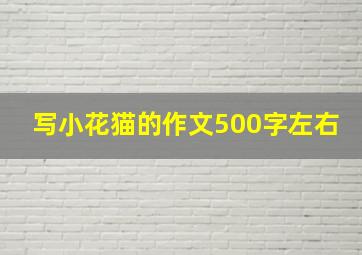 写小花猫的作文500字左右